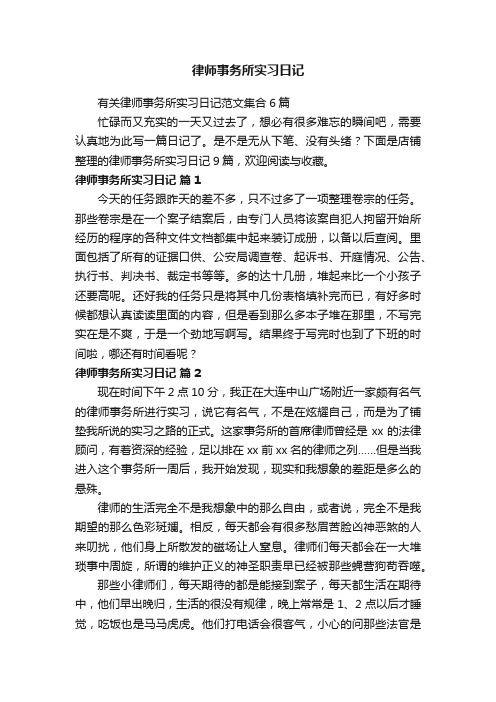 律师事务所实习日记

有关律师事务所实习日记范文集合 6 篇

忙碌而又充实的一天又过去了，想必有很多难忘的瞬间吧，需要认真地为此写一篇日记了。是不是无从下笔、没有头绪？下面是店铺整理的律师事务所实习日记 9 篇，欢迎阅读与收藏。

律师事务所实习日记 篇 1

今天的任务跟昨天的差不多，只不过多了一项整理卷宗的任务。那些卷宗是在一个案子结案后，由专门人员将该案自犯人拘留开始所经历的程序的各种文件文档都集中起来装订成册，以备以后查阅。里面包括了所有的证据口供、公安局调查卷、起诉书、开庭情况、公告、执行书、判决书、裁定书等等。多的达十几册，堆起来比一个小孩子还要高呢。还好我的任务只是将其中几份表格填补完而已，有好多时候都想认真读读里面的内容，但是看到那么多本子堆在那里，不写完实在是不爽，于是一个劲地写啊写。结果终于写完时也到了下班的时间啦，哪还有时间看呢？

律师事务所实习日记 篇 2

现在时间下午 2 点 10 分，我正在大连中山广场附近一家颇有名气的律师事务所进行实习，说它有名气，不是在炫耀自己，而是为了铺垫我所说的实习之路的正式。这家事务所的首席律师曾经是 xx 的法律顾问，有着资深的经验，足以排在 xx 前 xx 名的律师之列……但是当我进入这个事务所一周后，我开始发现，现实和我想象的差距是多么的悬殊。

律师的生活完全不是我想象中的那么自由，或者说，完全不是我期望的那么色彩斑斓。相反，每天都会有很多愁眉苦脸凶神恶煞的人来叨扰，他们身上所散发的磁场让人窒息。律师们每天都会在一大堆琐事中周旋，所谓的维护正义的神圣职责早已经被那些蝇营狗苟吞噬。

那些小律师们，每天期待的都是能接到案子，每天都生活在期待中，他们早出晚归，生活的很没有规律，晚上常常是 1、2 点以后才睡觉，吃饭也是马马虎虎。他们打电话会很客气，小心的问那些法官是